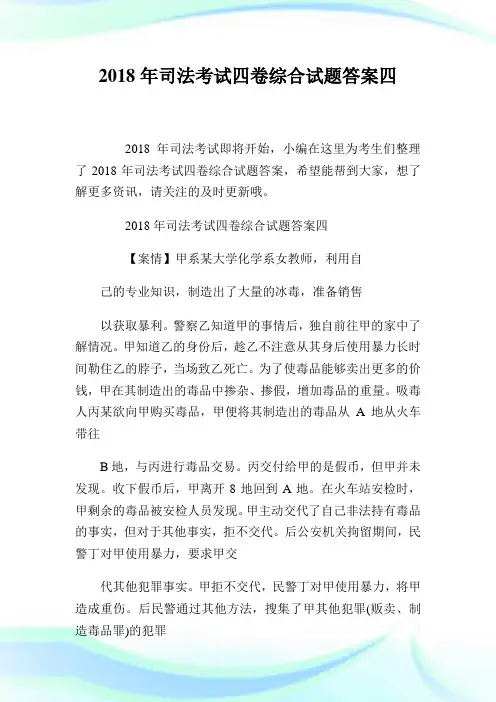 2018 年司法考试四卷综合试题答案四

2018 年司法考试即将开始，小编在这里为考生们整理了 2018 年司法考试四卷综合试题答案，希望能帮到大家，想了解更多资讯，请关注的及时更新哦。

2018 年司法考试四卷综合试题答案四

【案情】甲系某大学化学系女教师，利用自

己的专业知识，制造出了大量的冰毒，准备销售

以获取暴利。警察乙知道甲的事情后，独自前往甲的家中了解情况。甲知道乙的身份后，趁乙不注意从其身后使用暴力长时间勒住乙的脖子，当场致乙死亡。为了使毒品能够卖出更多的价钱，甲在其制造出的毒品中掺杂、掺假，增加毒品的重量。吸毒人丙某欲向甲购买毒品，甲便将其制造出的毒品从 A 地从火车带往

B 地，与丙进行毒品交易。丙交付给甲的是假币，但甲并未发现。收下假币后，甲离开 8 地回到 A 地。在火车站安检时，甲剩余的毒品被安检人员发现。甲主动交代了自己非法持有毒品的事实，但对于其他事实，拒不交代。后公安机关拘留期间，民警丁对甲使用暴力，要求甲交

代其他犯罪事实。甲拒不交代，民警丁对甲使用暴力，将甲造成重伤。后民警通过其他方法，搜集了甲其他犯罪(贩卖、制造毒品罪)的犯罪